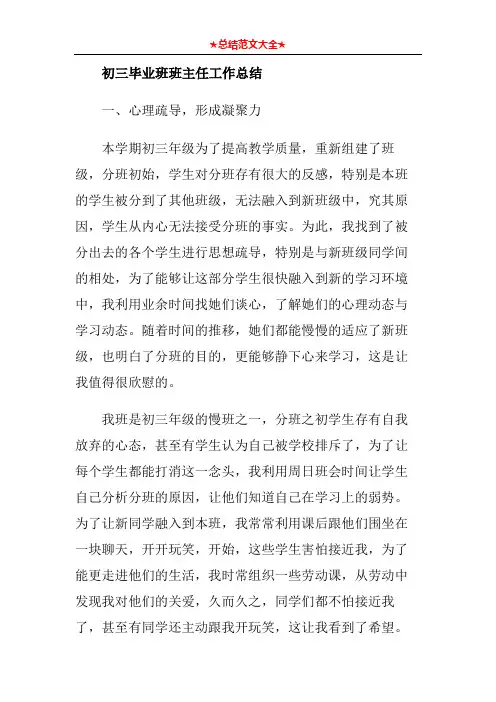 ★总结范文大全★

初三毕业班班主任工作总结

一、心理疏导，形成凝聚力

本学期初三年级为了提高教学质量，重新组建了班级，分班初始，学生对分班存有很大的反感，特别是本班的学生被分到了其他班级，无法融入到新班级中，究其原因，学生从内心无法接受分班的事实。为此，我找到了被分出去的各个学生进行思想疏导，特别是与新班级同学间的相处，为了能够让这部分学生很快融入到新的学习环境中，我利用业余时间找她们谈心，了解她们的心理动态与学习动态。随着时间的推移，她们都能慢慢的适应了新班级，也明白了分班的目的，更能够静下心来学习，这是让我值得很欣慰的。

我班是初三年级的慢班之一，分班之初学生存有自我放弃的心态，甚至有学生认为自己被学校排斥了，为了让每个学生都能打消这一念头，我利用周日班会时间让学生自己分析分班的原因，让他们知道自己在学习上的弱势。为了让新同学融入到本班，我常常利用课后跟他们围坐在一块聊天，开开玩笑，开始，这些学生害怕接近我，为了能更走进他们的生活，我时常组织一些劳动课，从劳动中发现我对他们的关爱，久而久之，同学们都不怕接近我了，甚至有同学还主动跟我开玩笑，这让我看到了希望。